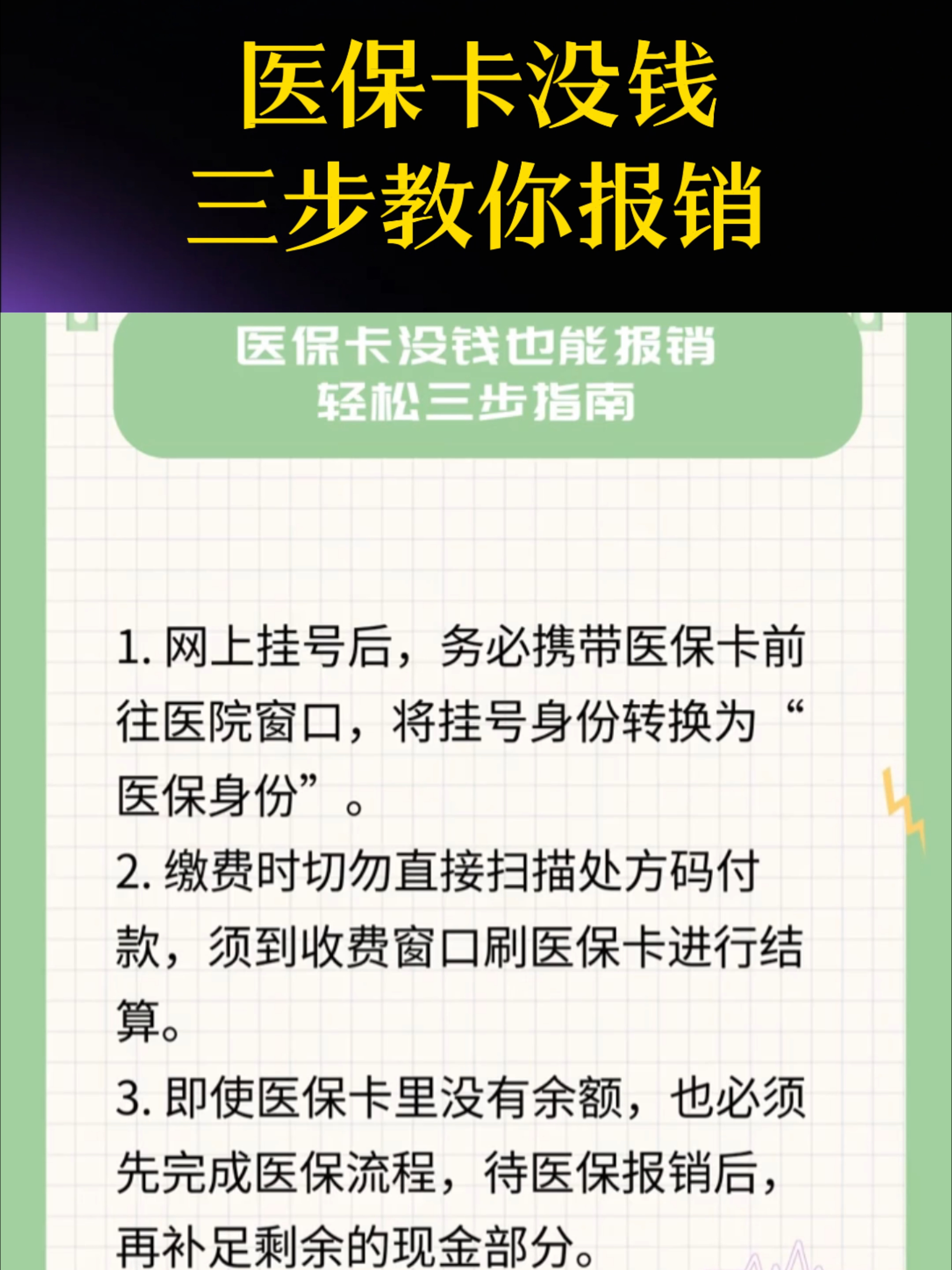 医保卡没钱
三步教你报销

医保卡没钱也能报销
轻松三步指南

1. 网上挂号后，务必携带医保卡前往医院窗口，将挂号身份转换为“医保身份”。
2. 缴费时切勿直接扫描处方码付款，须到收费窗口刷医保卡进行结算。
3. 即使医保卡里没有余额，也必须先完成医保流程，待医保报销后，再补足剩余的现金部分。